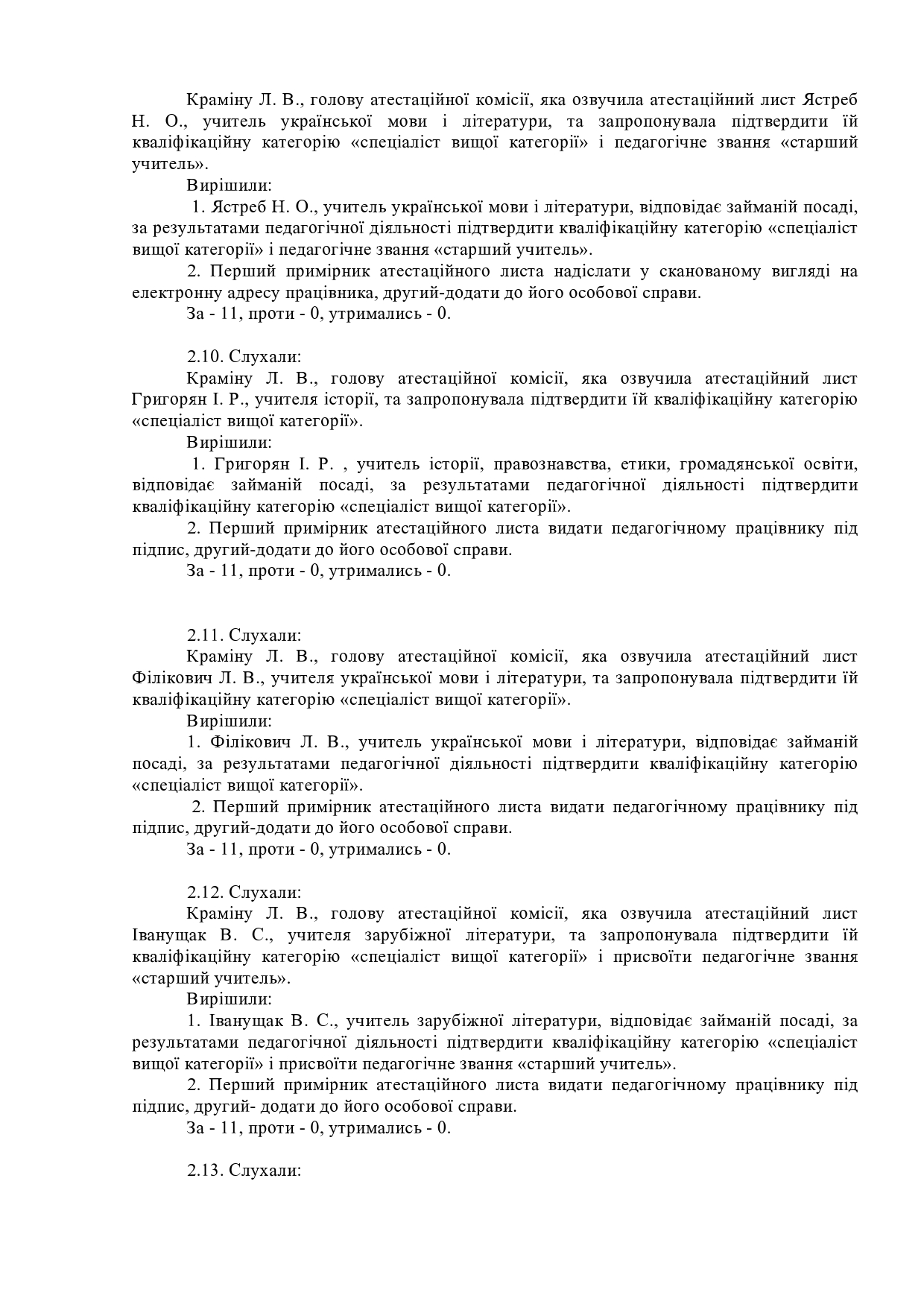 Краміну Л. В., голову атестаційної комісії, яка озвучила атестаційний лист Ястреб Н. О., учитель української мови і літератури, та запропонувала підтвердити їй кваліфікаційну категорію «спеціаліст вищої категорії» і педагогічне звання «старший учитель».

Вирішили:

1. Ястреб Н. О., учитель української мови і літератури, відповідає займаній посаді, за результатами педагогічної діяльності підтвердити кваліфікаційну категорію «спеціаліст вищої категорії» і педагогічне звання «старший учитель».

2. Перший примірник атестаційного листа надіслати у сканованому вигляді на електронну адресу працівника, другий-додати до його особової справи.

За - 11, проти - 0, утримались - 0.

2.10. Слухали:

Краміну Л. В., голову атестаційної комісії, яка озвучила атестаційний лист Григорян І. Р., учителя історії, та запропонувала підтвердити їй кваліфікаційну категорію «спеціаліст вищої категорії».

Вирішили:

1. Григорян І. Р. , учитель історії, правознавства, етики, громадянської освіти, відповідає займаній посаді, за результатами педагогічної діяльності підтвердити кваліфікаційну категорію «спеціаліст вищої категорії».

2. Перший примірник атестаційного листа видати педагогічному працівнику під підпис, другий-додати до його особової справи.

За - 11, проти - 0, утримались - 0.

2.11. Слухали:

Краміну Л. В., голову атестаційної комісії, яка озвучила атестаційний лист Філікович Л. В., учителя української мови і літератури, та запропонувала підтвердити їй кваліфікаційну категорію «спеціаліст вищої категорії».

Вирішили:

1. Філікович Л. В., учитель української мови і літератури, відповідає займаній посаді, за результатами педагогічної діяльності підтвердити кваліфікаційну категорію «спеціаліст вищої категорії».

2. Перший примірник атестаційного листа видати педагогічному працівнику під підпис, другий-додати до його особової справи.

За - 11, проти - 0, утримались - 0.

2.12. Слухали:

Краміну Л. В., голову атестаційної комісії, яка озвучила атестаційний лист Іванущак В. С., учителя зарубіжної літератури, та запропонувала підтвердити їй кваліфікаційну категорію «спеціаліст вищої категорії» і присвоїти педагогічне звання «старший учитель».

Вирішили:

1. Іванущак В. С., учитель зарубіжної літератури, відповідає займаній посаді, за результатами педагогічної діяльності підтвердити кваліфікаційну категорію «спеціаліст вищої категорії» і присвоїти педагогічне звання «старший учитель».

2. Перший примірник атестаційного листа видати педагогічному працівнику під підпис, другий- додати до його особової справи.

За - 11, проти - 0, утримались - 0.

2.13. Слухали: